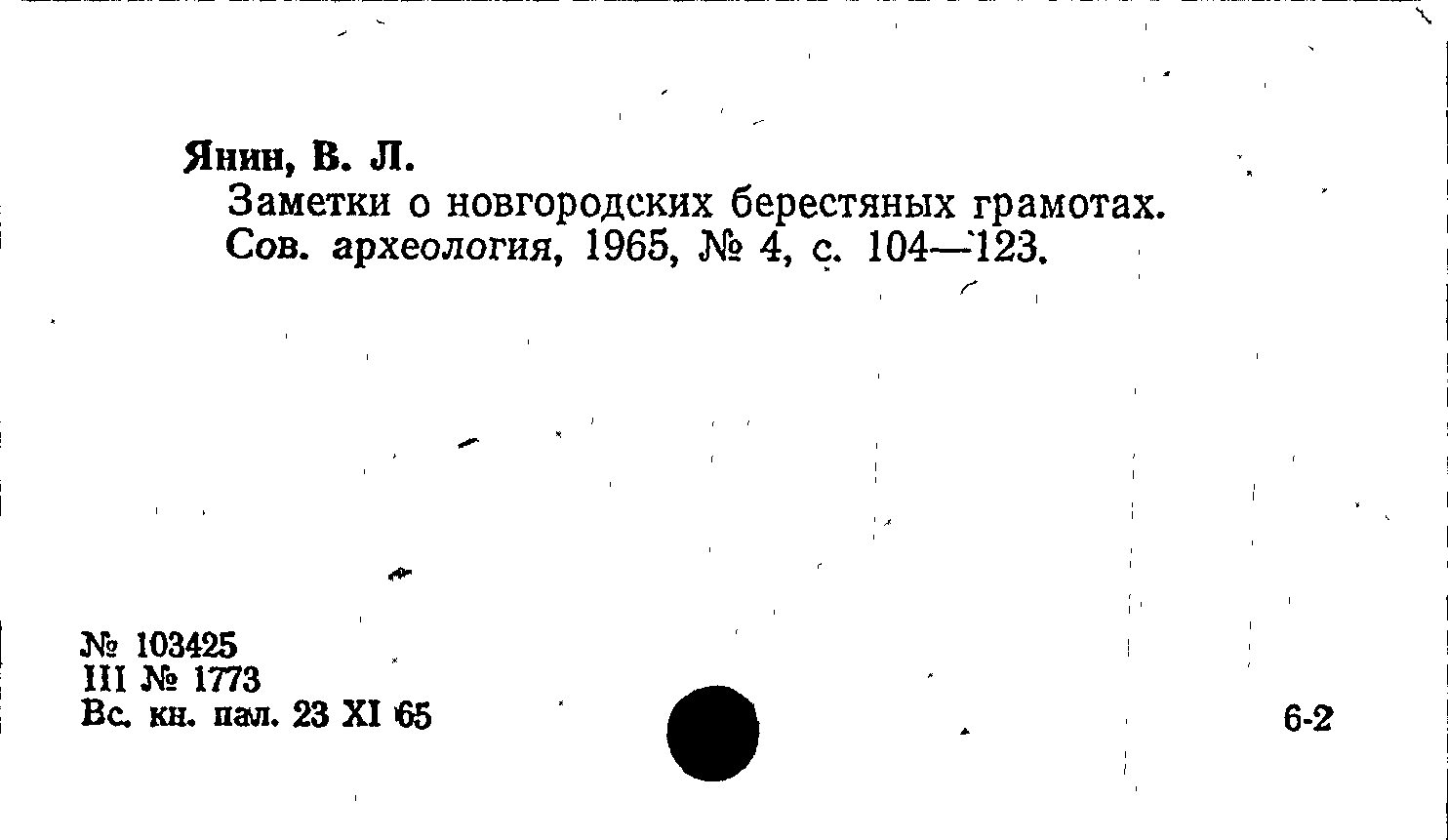 Янин, В. Л.
Заметки о новгородских берестяных грамотах. Сов. археология, 1965, № 4, с. 104—123.

№ 103425
III № 1773
Вс. кн. пал. 23 XI 65

6-2